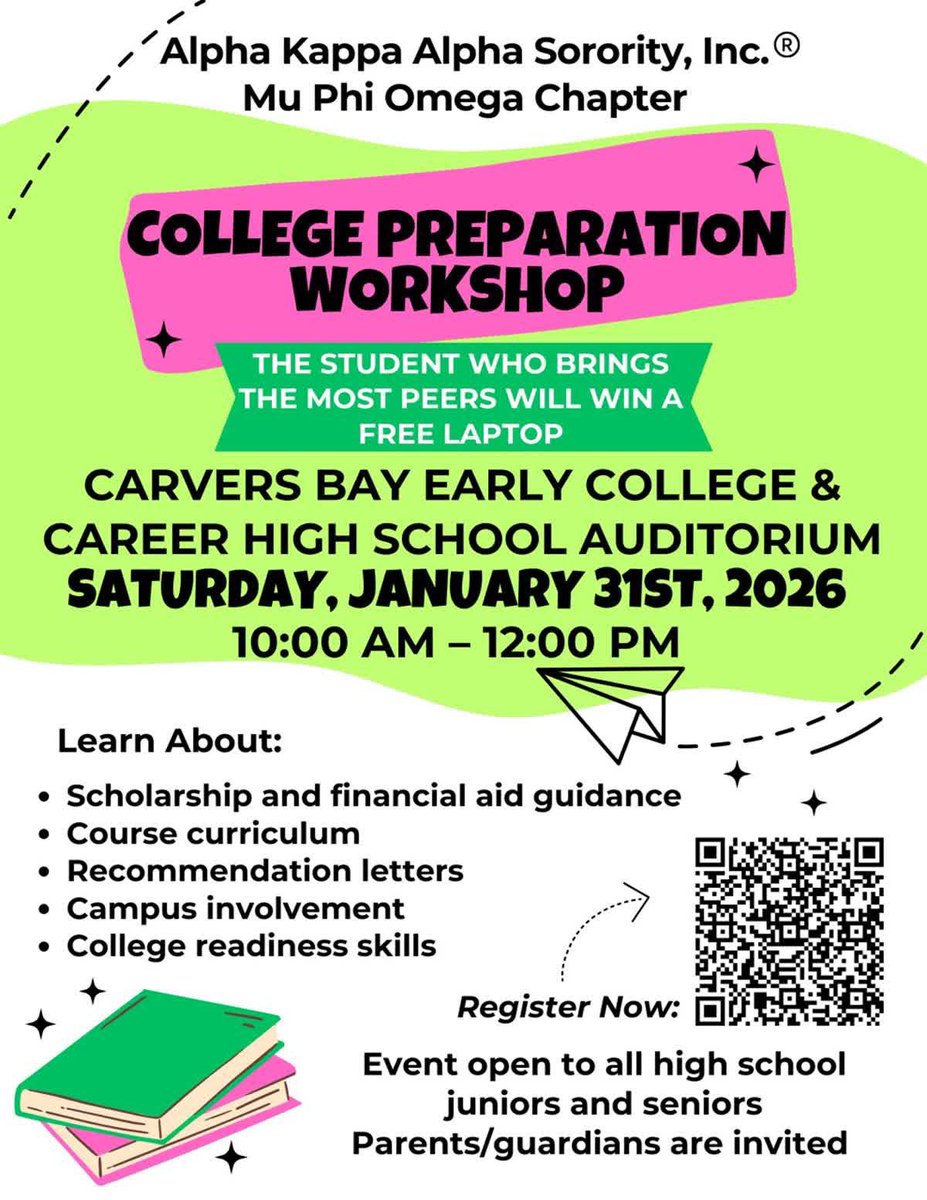 Alpha Kappa Alpha Sorority, Inc.®
Mu Phi Omega Chapter

COLLEGE PREPARATION WORKSHOP

THE STUDENT WHO BRINGS THE MOST PEERS WILL WIN A FREE LAPTOP

CARVERS BAY EARLY COLLEGE & CAREER HIGH SCHOOL AUDITORIUM

SATURDAY, JANUARY 31ST, 2026

10:00 AM – 12:00 PM

Learn About:

• Scholarship and financial aid guidance
• Course curriculum
• Recommendation letters
• Campus involvement
• College readiness skills

Register Now:

Event open to all high school juniors and seniors
Parents/guardians are invited